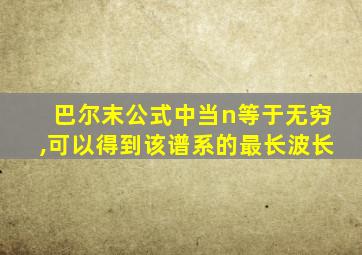 巴尔末公式中当n等于无穷,可以得到该谱系的最长波长